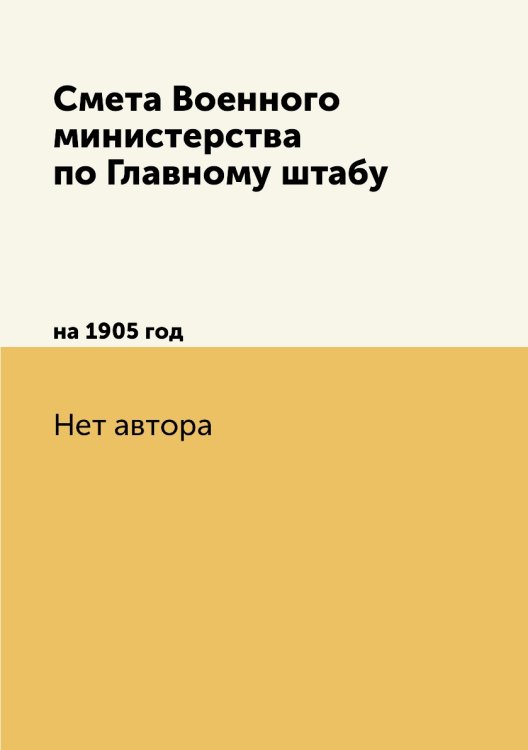 Смета Военного министерства по Главному штабу

на 1905 год

Нет автора